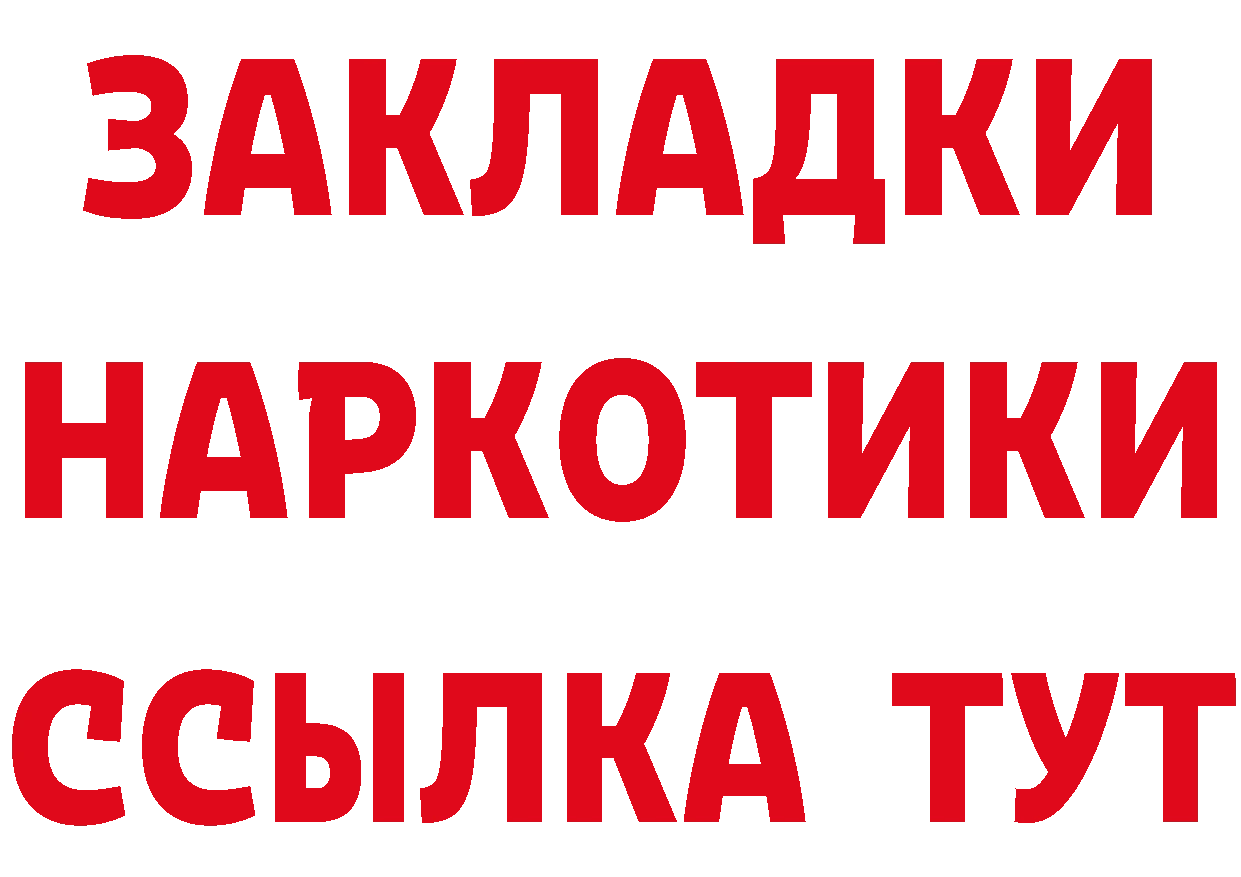 ЗАКЛАДКИ НАРКОТИКИ ССЫЛКА ТУТ